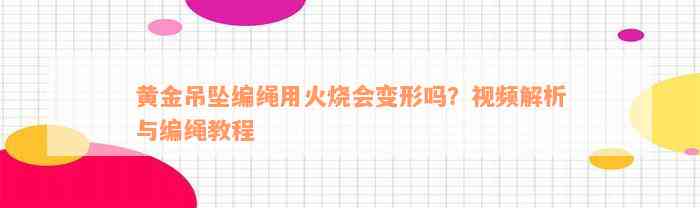 黄金吊坠编绳用火烧会变形吗？视频解析与编绳教程